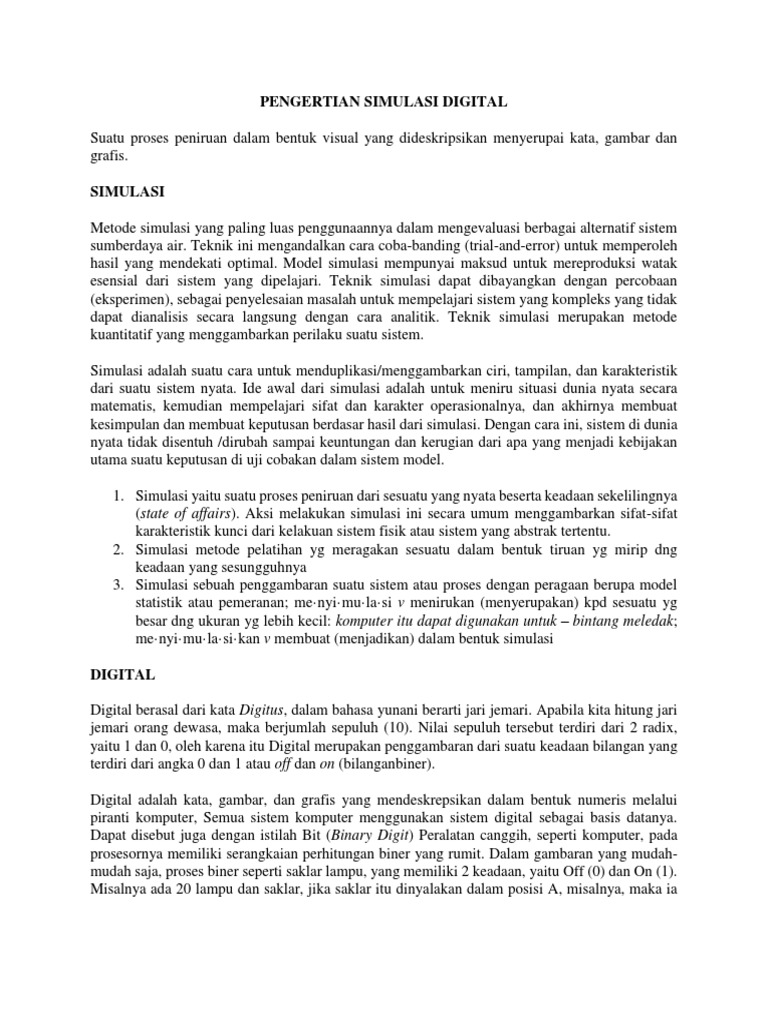 PENGERTIAN SIMULASI DIGITAL

Suatu proses peniruan dalam bentuk visual yang dideskripsikan menyerupai kata, gambar dan grafis.

SIMULASI

Metode simulasi yang paling luas penggunaannya dalam mengevaluasi berbagai alternatif sistem sumberdaya air. Teknik ini mengandalkan cara coba-banding (trial-and-error) untuk memperoleh hasil yang mendekati optimal. Model simulasi mempunyai maksud untuk mereproduksi watak esensial dari sistem yang dipelajari. Teknik simulasi dapat dibayangkan dengan percobaan (eksperimen), sebagai penyelesaian masalah untuk mempelajari sistem yang kompleks yang tidak dapat dianalisis secara langsung dengan cara analitik. Teknik simulasi merupakan metode kuantitatif yang menggambarkan perilaku suatu sistem.

Simulasi adalah suatu cara untuk menduplikasi/menggambarkan ciri, tampilan, dan karakteristik dari suatu sistem nyata. Ide awal dari simulasi adalah untuk meniru situasi dunia nyata secara matematis, kemudian mempelajari sifat dan karakter operasionalnya, dan akhirnya membuat kesimpulan dan membuat keputusan berdasar hasil dari simulasi. Dengan cara ini, sistem di dunia nyata tidak disentuh /dirubah sampai keuntungan dan kerugian dari apa yang menjadi kebijakan utama suatu keputusan di uji cobakan dalam sistem model.

1. Simulasi yaitu suatu proses peniruan dari sesuatu yang nyata beserta keadaan sekelilingnya (state of affairs). Aksi melakukan simulasi ini secara umum menggambarkan sifat-sifat karakteristik kunci dari kelakuan sistem fisik atau sistem yang abstrak tertentu.
2. Simulasi metode pelatihan yg meragakan sesuatu dalam bentuk tiruan yg mirip dng keadaan yang sesungguhnya
3. Simulasi sebuah penggambaran suatu sistem atau proses dengan peragaan berupa model statistik atau pemeranan; me·nyi·mu·la·si v menirukan (menyerupakan) kpd sesuatu yg besar dng ukuran yg lebih kecil: komputer itu dapat digunakan untuk – bintang meledak; me·nyi·mu·la·si·kan v membuat (menjadikan) dalam bentuk simulasi

DIGITAL

Digital berasal dari kata Digitus, dalam bahasa yunani berarti jari jemari. Apabila kita hitung jari jemari orang dewasa, maka berjumlah sepuluh (10). Nilai sepuluh tersebut terdiri dari 2 radix, yaitu 1 dan 0, oleh karena itu Digital merupakan penggambaran dari suatu keadaan bilangan yang terdiri dari angka 0 dan 1 atau off dan on (bilanganbiner).

Digital adalah kata, gambar, dan grafis yang mendeskrepsikan dalam bentuk numeris melalui piranti komputer, Semua sistem komputer menggunakan sistem digital sebagai basis datanya. Dapat disebut juga dengan istilah Bit (Binary Digit) Peralatan canggih, seperti komputer, pada prosesornya memiliki serangkaian perhitungan biner yang rumit. Dalam gambaran yang mudah-mudah saja, proses biner seperti saklar lampu, yang memiliki 2 keadaan, yaitu Off (0) dan On (1). Misalnya ada 20 lampu dan saklar, jika saklar itu dinyalakan dalam posisi A, misalnya, maka ia